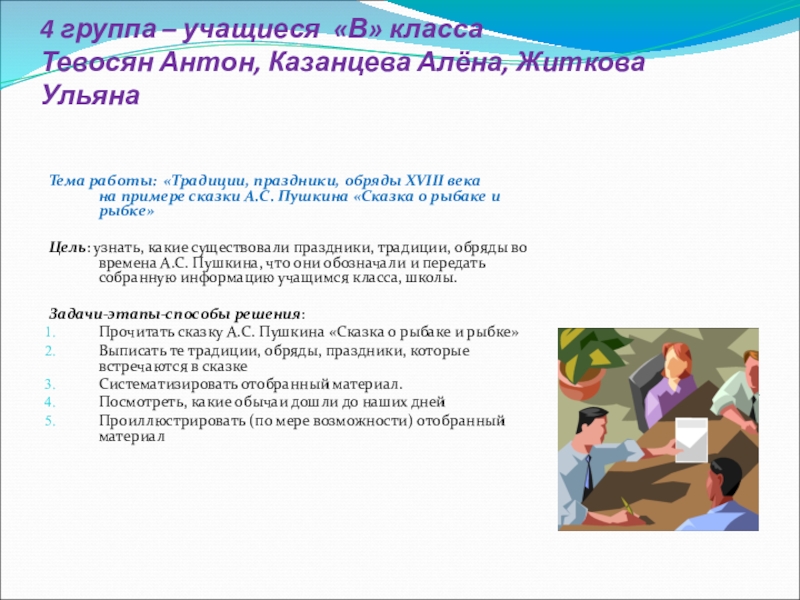 4 группа – учащиеся «В» класса
Тевосян Антон, Казанцева Алёна, Житкова Ульяна

Тема работы: «Традиции, праздники, обряды XVIII века на примере сказки А.С. Пушкина «Сказка о рыбаке и рыбке»

Цель: узнать, какие существовали праздники, традиции, обряды во времена А.С. Пушкина, что они обозначали и передать собранную информацию учащимся класса, школы.

Задачи-этапы-способы решения:
1. Прочитать сказку А.С. Пушкина «Сказка о рыбаке и рыбке»
2. Выписать те традиции, обряды, праздники, которые встречаются в сказке
3. Систематизировать отобранный материал.
4. Посмотреть, какие обычаи дошли до наших дней
5. Проиллюстрировать (по мере возможности) отобранный материал